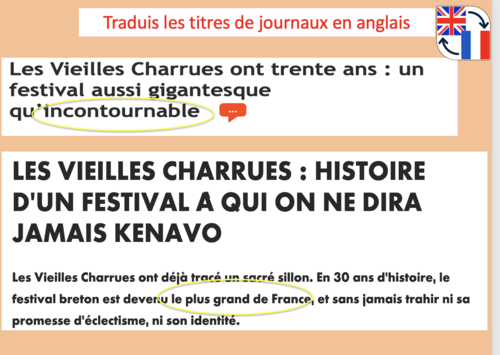 Traduis les titres de journaux en anglais

Les Vieilles Charrues ont trente ans : un festival aussi gigantesque qu'incontournable

LES VIEILLES CHARRUES : HISTOIRE D'UN FESTIVAL A QUI ON NE DIRA JAMAIS KENAVO

Les Vieilles Charrues ont déjà tracé un sacré sillon. En 30 ans d'histoire, le festival breton est devenu le plus grand de France, et sans jamais trahir ni sa promesse d'éclectisme, ni son identité.